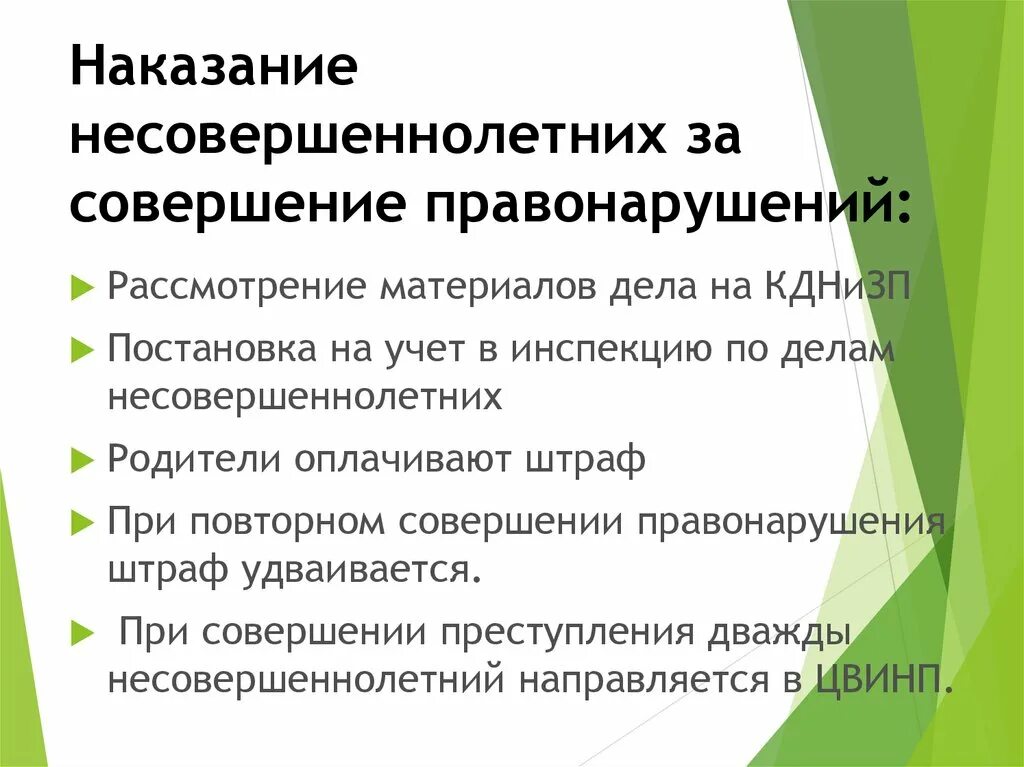 Наказание несовершеннолетних за совершение правонарушений:

Рассмотрение материалов дела на КДНиЗП

Постановка на учет в инспекцию по делам несовершеннолетних

Родители оплачивают штраф

При повторном совершении правонарушения штраф удваивается.

При совершении преступления дважды несовершеннолетний направляется в ЦВИНП.